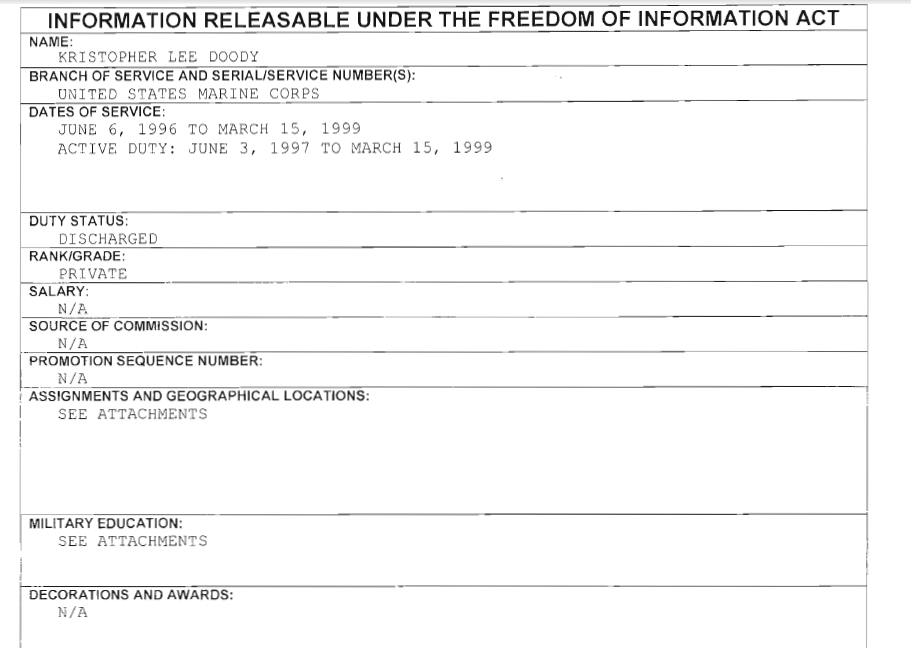 INFORMATION RELEASABLE UNDER THE FREEDOM OF INFORMATION ACT

NAME:
KRISTOPHER LEE DOODY

BRANCH OF SERVICE AND SERIAL/SERVICE NUMBER(S):
UNITED STATES MARINE CORPS

DATES OF SERVICE:
JUNE 6, 1996 TO MARCH 15, 1999
ACTIVE DUTY: JUNE 3, 1997 TO MARCH 15, 1999

DUTY STATUS:
DISCHARGED

RANK/GRADE:
PRIVATE

SALARY:
N/A

SOURCE OF COMMISSION:
N/A

PROMOTION SEQUENCE NUMBER:
N/A

ASSIGNMENTS AND GEOGRAPHICAL LOCATIONS:
SEE ATTACHMENTS

MILITARY EDUCATION:
SEE ATTACHMENTS

DECORATIONS AND AWARDS:
N/A